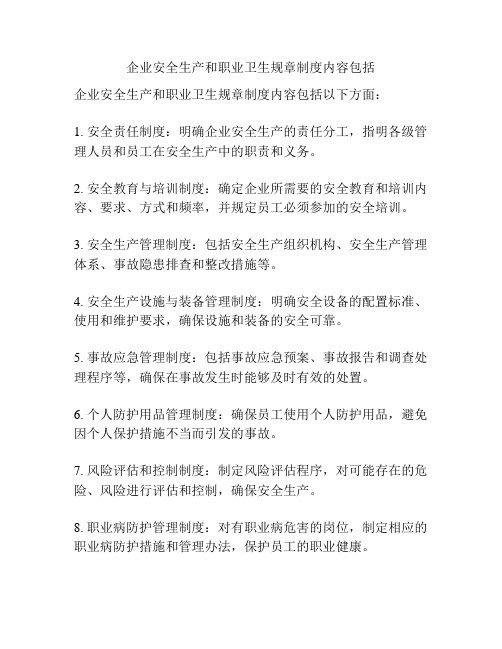 企业安全生产和职业卫生规章制度内容包括

企业安全生产和职业卫生规章制度内容包括以下方面：

1. 安全责任制度：明确企业安全生产的责任分工，指明各级管理人员和员工在安全生产中的职责和义务。

2. 安全教育与培训制度：确定企业所需要的安全教育和培训内容、要求、方式和频率，并规定员工必须参加的安全培训。

3. 安全生产管理制度：包括安全生产组织机构、安全生产管理体系、事故隐患排查和整改措施等。

4. 安全生产设施与装备管理制度：明确安全设备的配置标准、使用和维护要求，确保设施和装备的安全可靠。

5. 事故应急管理制度：包括事故应急预案、事故报告和调查处理程序等，确保在事故发生时能够及时有效的处置。

6. 个人防护用品管理制度：确保员工使用个人防护用品，避免因个人保护措施不当而引发的事故。

7. 风险评估和控制制度：制定风险评估程序，对可能存在的危险、风险进行评估和控制，确保安全生产。

8. 职业病防护管理制度：对有职业病危害的岗位，制定相应的职业病防护措施和管理办法，保护员工的职业健康。